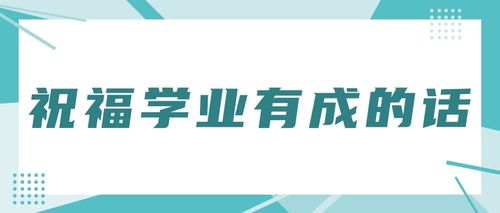 祝福学业有成的话